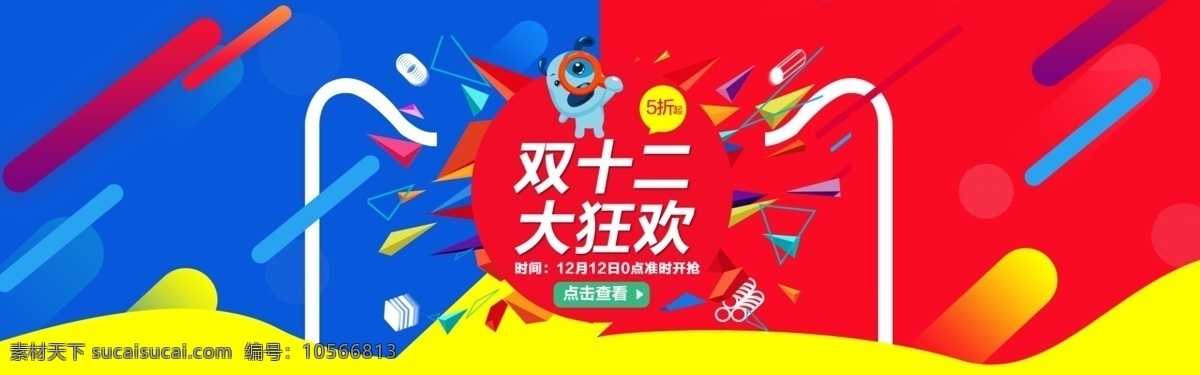 5折起

双十二
大狂欢

时间：12月12日0点准时开抢

点击查看

素材天下 sucaisucai.com 编号：10566813